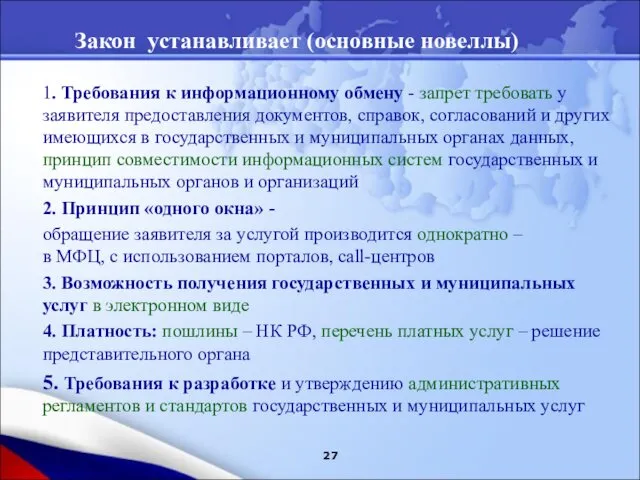 Закон устанавливает (основные новеллы)

1. Требования к информационному обмену - запрет требовать у заявителя предоставления документов, справок, согласований и других имеющихся в государственных и муниципальных органах данных, принцип совместимости информационных систем государственных и муниципальных органов и организаций

2. Принцип «одного окна» -

обращение заявителя за услугой производится однократно – в МФЦ, с использованием порталов, call-центров

3. Возможность получения государственных и муниципальных услуг в электронном виде

4. Платность: пошлины – НК РФ, перечень платных услуг – решение представительного органа

5. Требования к разработке и утверждению административных регламентов и стандартов государственных и муниципальных услуг

27